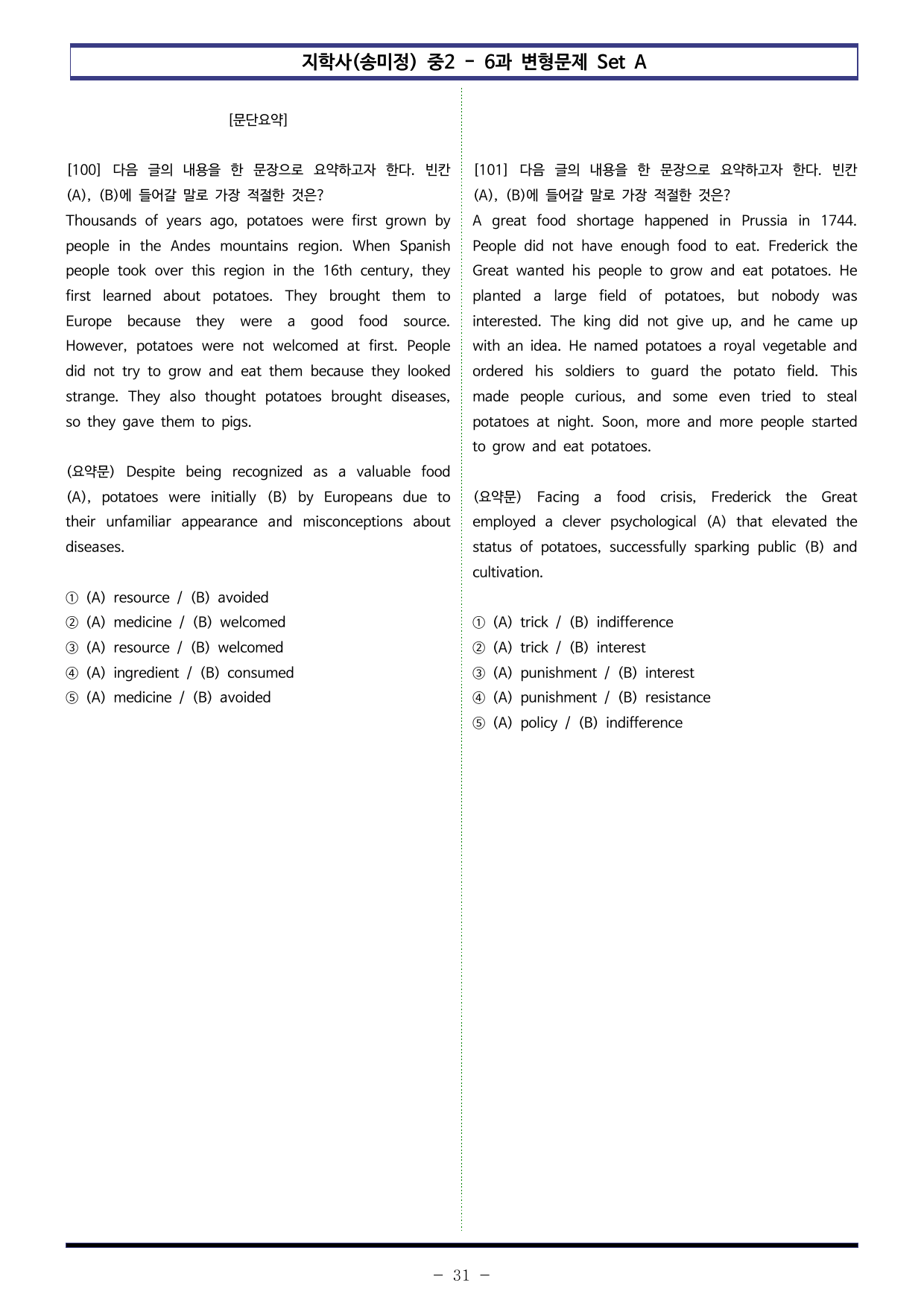 지학사(송미정) 중2 - 6과 변형문제 Set A

[문단요약]

[100] 다음 글의 내용을 한 문장으로 요약하고자 한다. 빈칸 (A), (B)에 들어갈 말로 가장 적절한 것은?
Thousands of years ago, potatoes were first grown by people in the Andes mountains region. When Spanish people took over this region in the 16th century, they first learned about potatoes. They brought them to Europe because they were a good food source. However, potatoes were not welcomed at first. People did not try to grow and eat them because they looked strange. They also thought potatoes brought diseases, so they gave them to pigs.

(요약문) Despite being recognized as a valuable food (A), potatoes were initially (B) by Europeans due to their unfamiliar appearance and misconceptions about diseases.

① (A) resource / (B) avoided
② (A) medicine / (B) welcomed
③ (A) resource / (B) welcomed
④ (A) ingredient / (B) consumed
⑤ (A) medicine / (B) avoided

[101] 다음 글의 내용을 한 문장으로 요약하고자 한다. 빈칸 (A), (B)에 들어갈 말로 가장 적절한 것은?
A great food shortage happened in Prussia in 1744. People did not have enough food to eat. Frederick the Great wanted his people to grow and eat potatoes. He planted a large field of potatoes, but nobody was interested. The king did not give up, and he came up with an idea. He named potatoes a royal vegetable and ordered his soldiers to guard the potato field. This made people curious, and some even tried to steal potatoes at night. Soon, more and more people started to grow and eat potatoes.

(요약문) Facing a food crisis, Frederick the Great employed a clever psychological (A) that elevated the status of potatoes, successfully sparking public (B) and cultivation.

① (A) trick / (B) indifference
② (A) trick / (B) interest
③ (A) punishment / (B) interest
④ (A) punishment / (B) resistance
⑤ (A) policy / (B) indifference

- 31 -